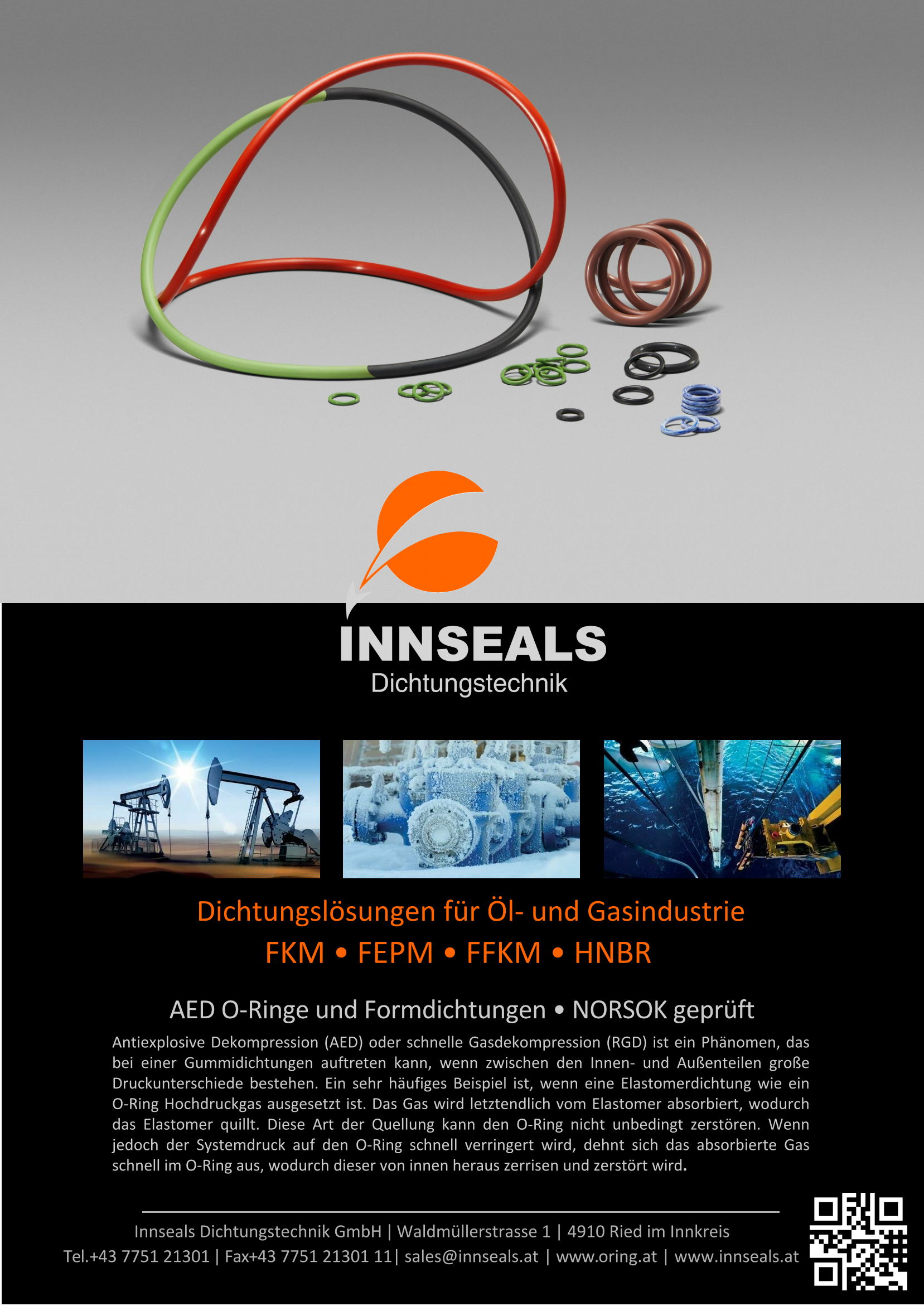 INNSEALS
Dichtungstechnik

Dichtungslösungen für Öl- und Gasindustrie
FKM • FEPM • FFKM • HNBR

AED O-Ringe und Formdichtungen • NORSOK geprüft

Antiexplosive Dekompression (AED) oder schnelle Gasdekompression (RGD) ist ein Phänomen, das bei einer Gummidichtungen auftreten kann, wenn zwischen den Innen- und Außenteilen große Druckunterschiede bestehen. Ein sehr häufiges Beispiel ist, wenn eine Elastomerdichtung wie ein O-Ring Hochdruckgas ausgesetzt ist. Das Gas wird letztendlich vom Elastomer absorbiert, wodurch das Elastomer quillt. Diese Art der Quellung kann den O-Ring nicht unbedingt zerstören. Wenn jedoch der Systemdruck auf den O-Ring schnell verringert wird, dehnt sich das absorbierte Gas schnell im O-Ring aus, wodurch dieser von innen heraus zerrisen und zerstört wird.

Innseals Dichtungstechnik GmbH | Waldmüllerstrasse 1 | 4910 Ried im Innkreis
Tel.+43 7751 21301 | Fax+43 7751 21301 11| sales@innseals.at | www.oring.at | www.innseals.at